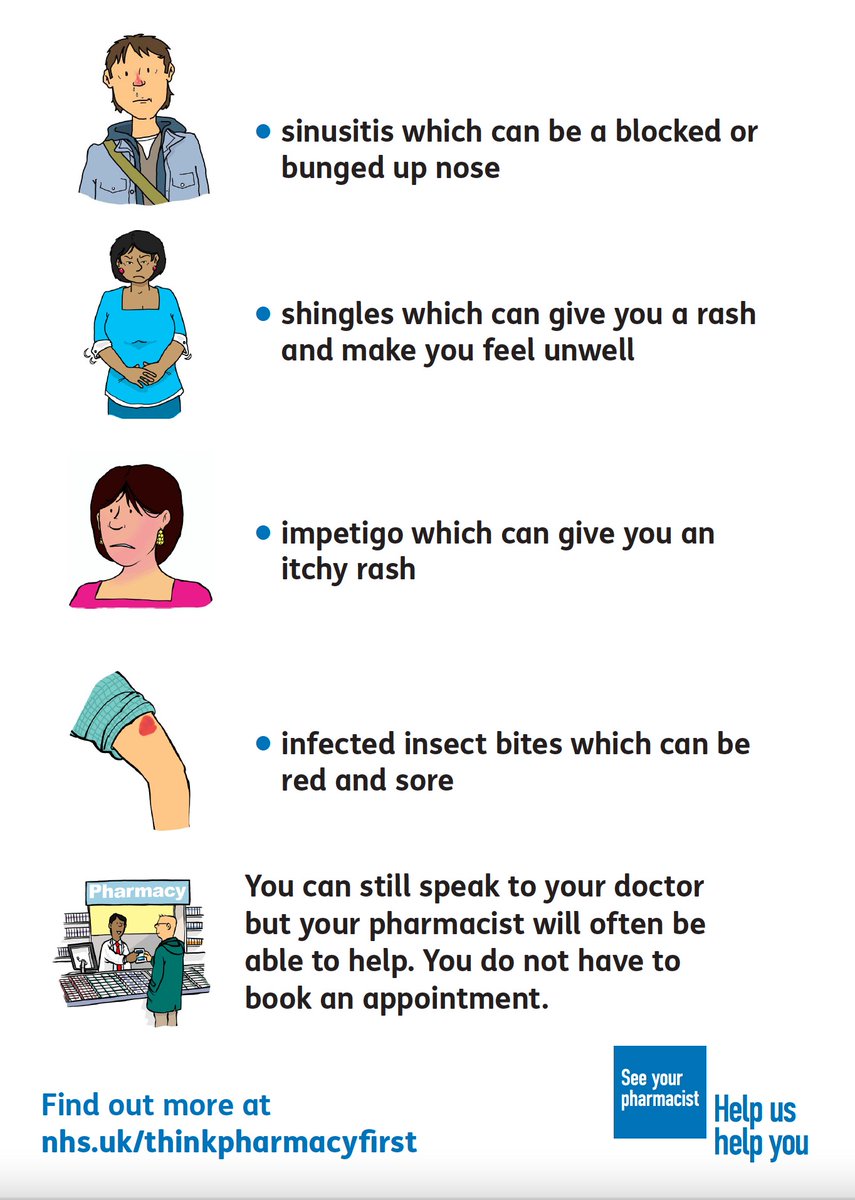 • sinusitis which can be a blocked or bunged up nose

• shingles which can give you a rash and make you feel unwell

• impetigo which can give you an itchy rash

• infected insect bites which can be red and sore

Pharmacy

You can still speak to your doctor but your pharmacist will often be able to help. You do not have to book an appointment.

Find out more at nhs.uk/thinkpharmacyfirst

See your pharmacist

Help us help you